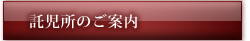 託児所のご案内